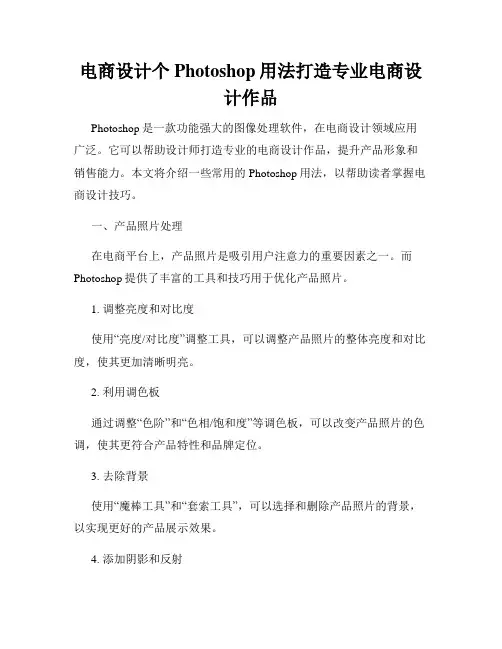 电商设计个 Photoshop 用法打造专业电商设计作品

Photoshop 是一款功能强大的图像处理软件，在电商设计领域应用广泛。它可以帮助设计师打造专业的电商设计作品，提升产品形象和销售能力。本文将介绍一些常用的 Photoshop 用法，以帮助读者掌握电商设计技巧。

一、产品照片处理

在电商平台上，产品照片是吸引用户注意力的重要因素之一。而 Photoshop 提供了丰富的工具和技巧用于优化产品照片。

1. 调整亮度和对比度

使用“亮度/对比度”调整工具，可以调整产品照片的整体亮度和对比度，使其更加清晰明亮。

2. 利用调色板

通过调整“色阶”和“色相/饱和度”等调色板，可以改变产品照片的色调，使其更符合产品特性和品牌定位。

3. 去除背景

使用“魔棒工具”和“套索工具”，可以选择和删除产品照片的背景，以实现更好的产品展示效果。

4. 添加阴影和反射